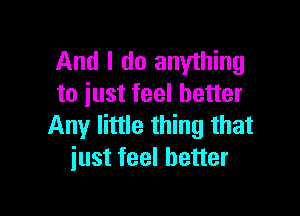 And I do anything
to just feel better
Any little thing that
just feel better